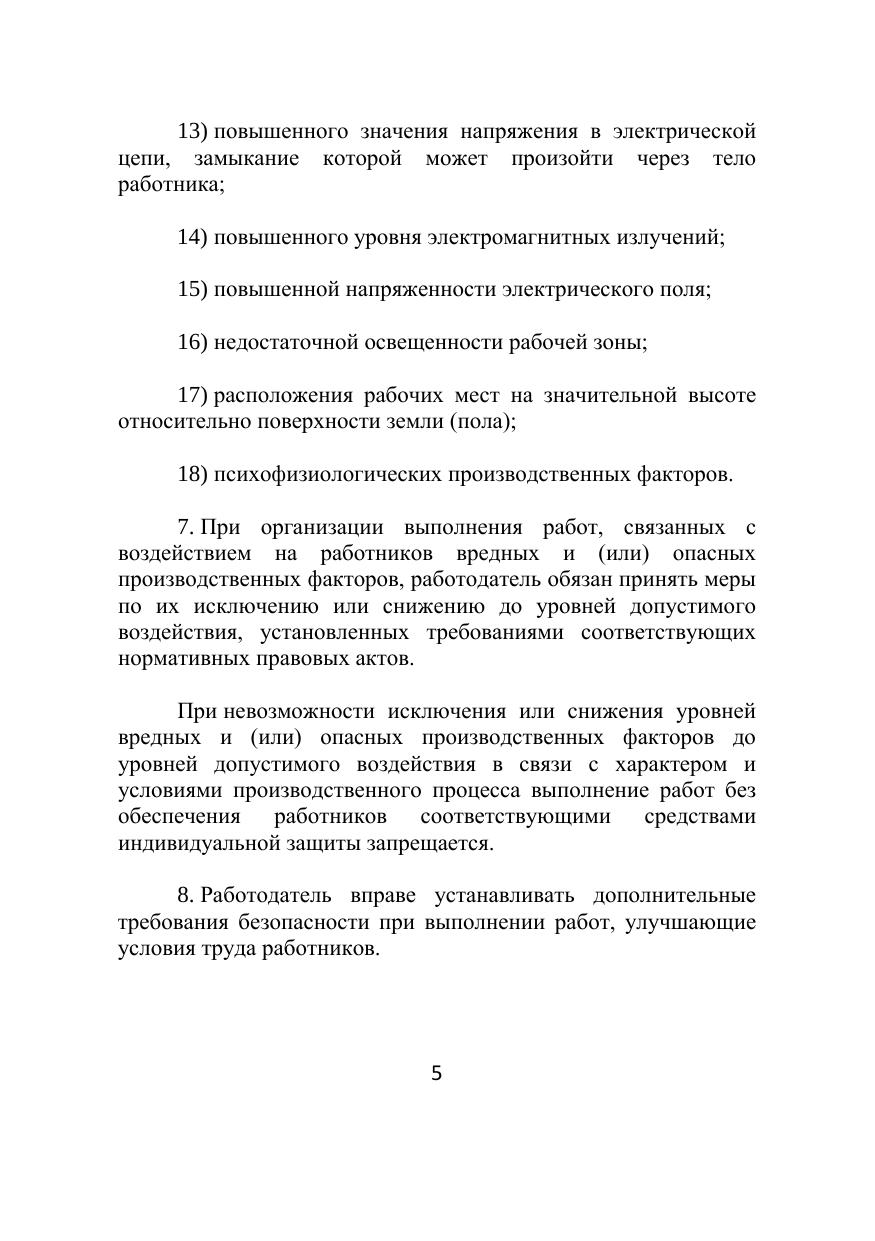 13) повышенного значения напряжения в электрической цепи, замыкание которой может произойти через тело работника;

14) повышенного уровня электромагнитных излучений;

15) повышенной напряженности электрического поля;

16) недостаточной освещенности рабочей зоны;

17) расположения рабочих мест на значительной высоте относительно поверхности земли (пола);

18) психофизиологических производственных факторов.

7. При организации выполнения работ, связанных с воздействием на работников вредных и (или) опасных производственных факторов, работодатель обязан принять меры по их исключению или снижению до уровней допустимого воздействия, установленных требованиями соответствующих нормативных правовых актов.

При невозможности исключения или снижения уровней вредных и (или) опасных производственных факторов до уровней допустимого воздействия в связи с характером и условиями производственного процесса выполнение работ без обеспечения работников соответствующими средствами индивидуальной защиты запрещается.

8. Работодатель вправе устанавливать дополнительные требования безопасности при выполнении работ, улучшающие условия труда работников.

5